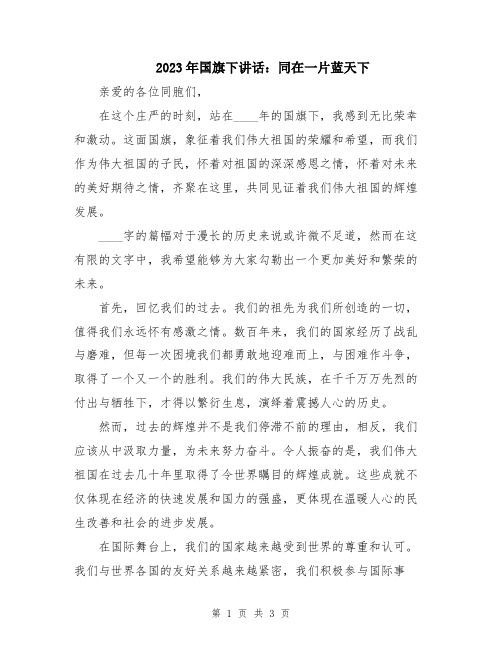 2023年国旗下讲话：同在一片蓝天下

亲爱的各位同胞们，

在这个庄严的时刻，站在____年的国旗下，我感到无比荣幸和激动。这面国旗，象征着我们伟大祖国的荣耀和希望，而我们作为伟大祖国的子民，怀着对祖国的深深感恩之情，怀着对未来的美好期待之情，齐聚在这里，共同见证着我们伟大祖国的辉煌发展。

____字的篇幅对于漫长的历史来说或许微不足道，然而在这有限的文字中，我希望能够为大家勾勒出一个更加美好和繁荣的未来。

首先，回忆我们的过去。我们的祖先为我们所创造的一切，值得我们永远怀有感激之情。数百年来，我们的国家经历了战乱与磨难，但每一次困境我们都勇敢地迎难而上，与困难作斗争，取得了一个又一个的胜利。我们的伟大民族，在千千万万先烈的付出与牺牲下，才得以繁衍生息，演绎着震撼人心的历史。

然而，过去的辉煌并不是我们停滞不前的理由，相反，我们应该从中汲取力量，为未来努力奋斗。令人振奋的是，我们伟大祖国在过去几十年里取得了令世界瞩目的辉煌成就。这些成就不仅体现在经济的快速发展和国力的强盛，更体现在温暖人心的民生改善和社会的进步发展。

在国际舞台上，我们的国家越来越受到世界的尊重和认可。我们与世界各国的友好关系越来越紧密，我们积极参与国际事

第 1 页 共 3 页